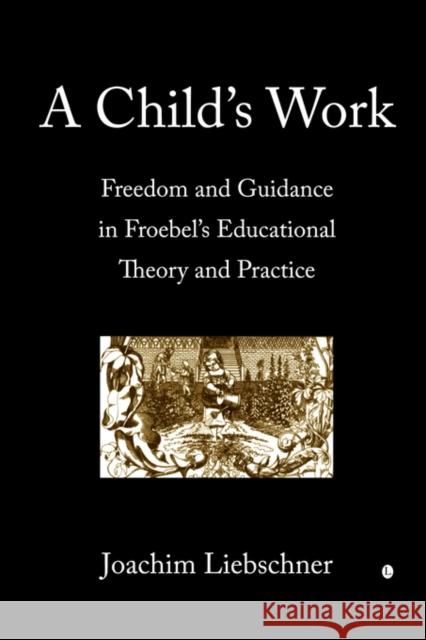 A Child's Work

Freedom and Guidance in Froebel's Educational Theory and Practice

Joachim Liebschner

L